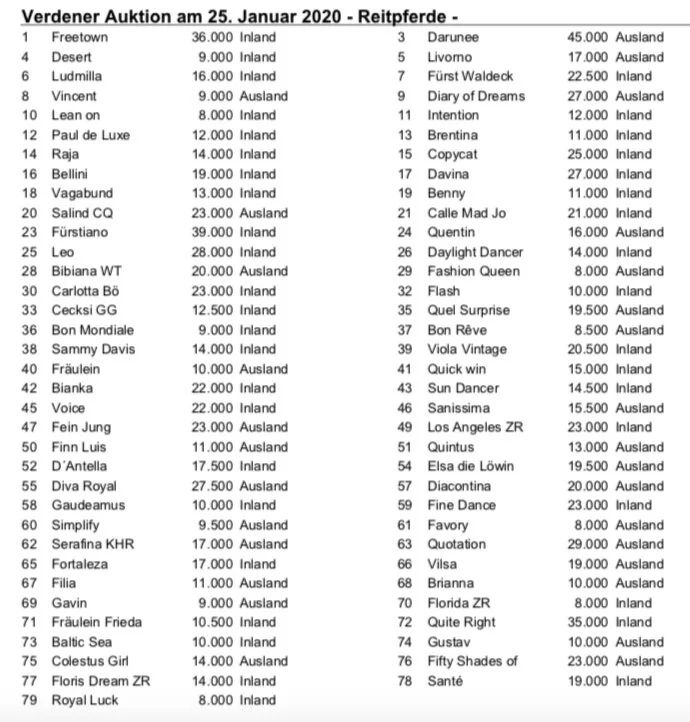 Verdener Auktion am 25. Januar 2020 - Reitpferde -

| | | | |
|---|---|---|---|
| 1 | Freetown | 36.000 | Inland |
| 4 | Desert | 9.000 | Inland |
| 6 | Ludmilla | 16.000 | Inland |
| 8 | Vincent | 9.000 | Ausland |
| 10 | Lean on | 8.000 | Inland |
| 12 | Paul de Luxe | 12.000 | Inland |
| 14 | Raja | 14.000 | Inland |
| 16 | Bellini | 19.000 | Inland |
| 18 | Vagabund | 13.000 | Inland |
| 20 | Salind CQ | 23.000 | Ausland |
| 23 | Fürstiano | 39.000 | Inland |
| 25 | Leo | 28.000 | Inland |
| 28 | Bibiana WT | 20.000 | Ausland |
| 30 | Carlotta Bö | 23.000 | Inland |
| 33 | Cecksi GG | 12.500 | Inland |
| 36 | Bon Mondiale | 9.000 | Inland |
| 38 | Sammy Davis | 14.000 | Inland |
| 40 | Fräulein | 10.000 | Ausland |
| 42 | Bianka | 22.000 | Inland |
| 45 | Voice | 22.000 | Inland |
| 47 | Fein Jung | 23.000 | Ausland |
| 50 | Finn Luis | 11.000 | Ausland |
| 52 | D´Antella | 17.500 | Inland |
| 55 | Diva Royal | 27.500 | Ausland |
| 58 | Gaudeamus | 10.000 | Inland |
| 60 | Simplify | 9.500 | Ausland |
| 62 | Serafina KHR | 17.000 | Ausland |
| 65 | Fortaleza | 17.000 | Inland |
| 67 | Filia | 11.000 | Ausland |
| 69 | Gavin | 9.000 | Ausland |
| 71 | Fräulein Frieda | 10.500 | Inland |
| 73 | Baltic Sea | 10.000 | Inland |
| 75 | Colestus Girl | 14.000 | Ausland |
| 77 | Floris Dream ZR | 14.000 | Inland |
| 79 | Royal Luck | 8.000 | Inland |

| | | | |
|---|---|---|---|
| 3 | Darunee | 45.000 | Ausland |
| 5 | Livorno | 17.000 | Ausland |
| 7 | Fürst Waldeck | 22.500 | Inland |
| 9 | Diary of Dreams | 27.000 | Ausland |
| 11 | Intention | 12.000 | Inland |
| 13 | Brentina | 11.000 | Inland |
| 15 | Copycat | 25.000 | Inland |
| 17 | Davina | 27.000 | Inland |
| 19 | Benny | 11.000 | Inland |
| 21 | Calle Mad Jo | 21.000 | Inland |
| 24 | Quentin | 16.000 | Ausland |
| 26 | Daylight Dancer | 14.000 | Inland |
| 29 | Fashion Queen | 8.000 | Ausland |
| 32 | Flash | 10.000 | Inland |
| 35 | Quel Surprise | 19.500 | Ausland |
| 37 | Bon Rêve | 8.500 | Ausland |
| 39 | Viola Vintage | 20.500 | Inland |
| 41 | Quick win | 15.000 | Inland |
| 43 | Sun Dancer | 14.500 | Inland |
| 46 | Sanissima | 15.500 | Ausland |
| 49 | Los Angeles ZR | 23.000 | Inland |
| 51 | Quintus | 13.000 | Ausland |
| 54 | Elsa die Löwin | 19.500 | Ausland |
| 57 | Diacontina | 20.000 | Ausland |
| 59 | Fine Dance | 23.000 | Inland |
| 61 | Favory | 8.000 | Ausland |
| 63 | Quotation | 29.000 | Ausland |
| 66 | Vilsa | 19.000 | Ausland |
| 68 | Brianna | 10.000 | Ausland |
| 70 | Florida ZR | 8.000 | Inland |
| 72 | Quite Right | 35.000 | Inland |
| 74 | Gustav | 10.000 | Ausland |
| 76 | Fifty Shades of | 23.000 | Ausland |
| 78 | Santé | 19.000 | Inland |